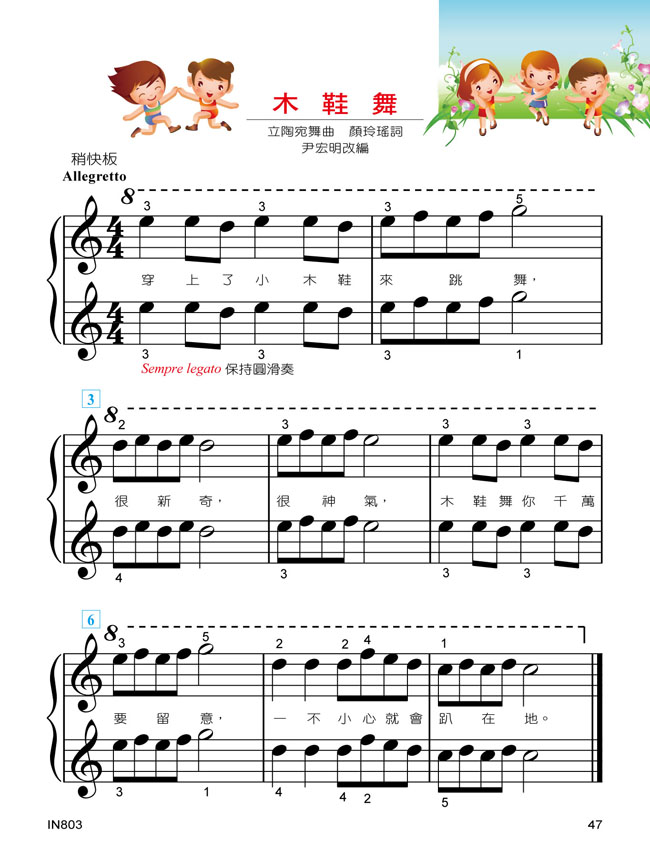 木 鞋 舞

立陶宛舞曲　顏玲瑤詞
尹宏明改編

稍快板
Allegretto

8

3 3 3 5

穿 上 了 小 木 鞋 來 跳 舞，

3 3 3 1

Sempre legato 保持圓滑奏

3

8

2 3 3 3

很 新 奇， 很 神 氣， 木 鞋 舞 你 千 萬

4 3 3 3

6

8

3 5 2 2 4 1

要 留 意， 一 不 小 心 就 會 趴 在 地。

3 1 4 4 2 5

IN803

47